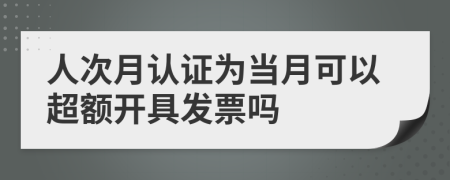 人次月认证为当月可以超额开具发票吗